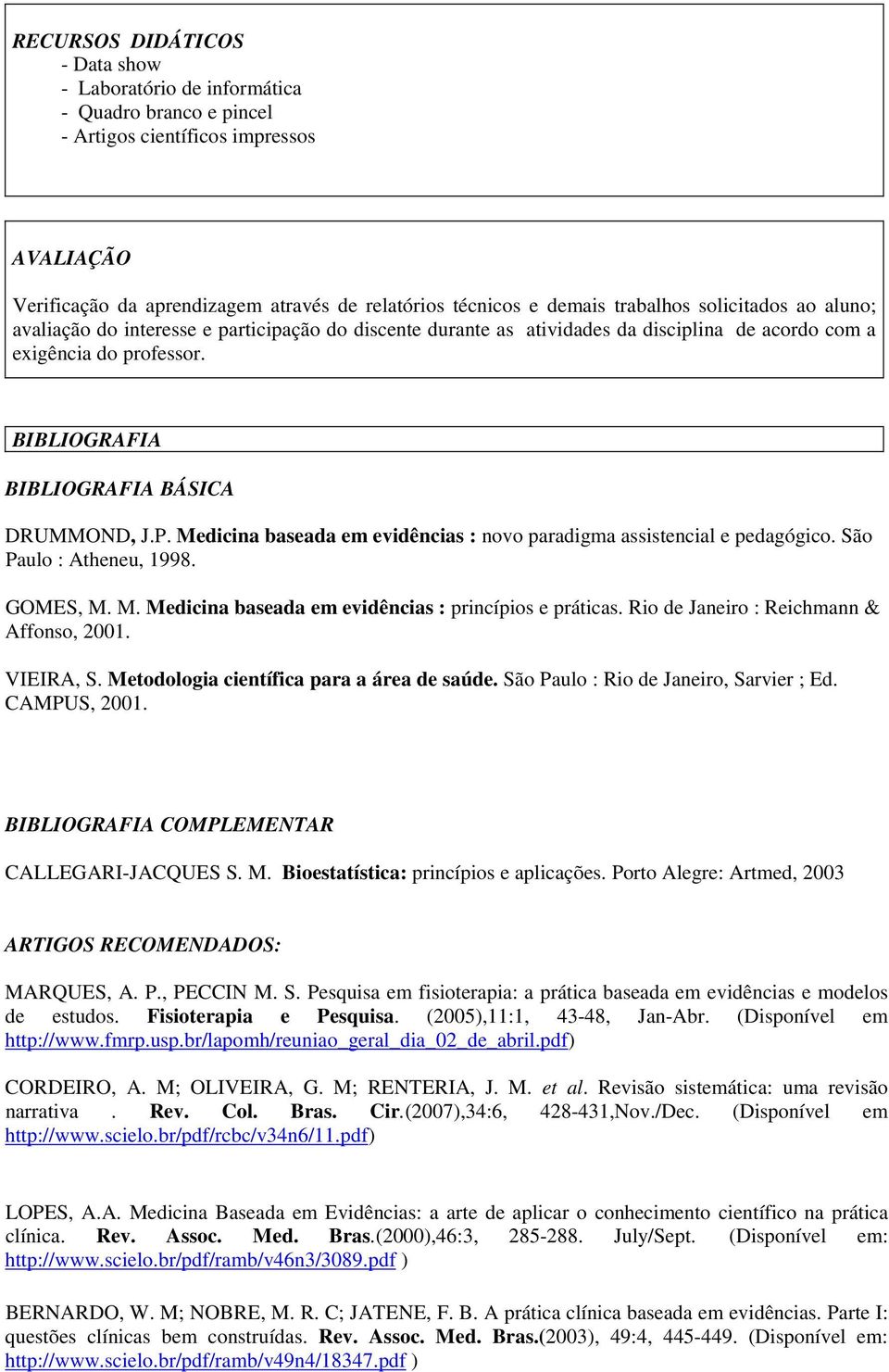 RECURSOS DIDÁTICOS
- Data show
- Laboratório de informática
- Quadro branco e pincel
- Artigos científicos impressos

AVALIAÇÃO

Verificação da aprendizagem através de relatórios técnicos e demais trabalhos solicitados ao aluno; avaliação do interesse e participação do discente durante as atividades da disciplina de acordo com a exigência do professor.

BIBLIOGRAFIA

BIBLIOGRAFIA BÁSICA

DRUMMOND, J.P. Medicina baseada em evidências : novo paradigma assistencial e pedagógico. São Paulo : Atheneu, 1998.

GOMES, M. M. Medicina baseada em evidências : princípios e práticas. Rio de Janeiro : Reichmann & Affonso, 2001.

VIEIRA, S. Metodologia científica para a área de saúde. São Paulo : Rio de Janeiro, Sarvier ; Ed. CAMPUS, 2001.

BIBLIOGRAFIA COMPLEMENTAR

CALLEGARI-JACQUES S. M. Bioestatística: princípios e aplicações. Porto Alegre: Artmed, 2003

ARTIGOS RECOMENDADOS:

MARQUES, A. P., PECCIN M. S. Pesquisa em fisioterapia: a prática baseada em evidências e modelos de estudos. Fisioterapia e Pesquisa. (2005),11:1, 43-48, Jan-Abr. (Disponível em http://www.fmrp.usp.br/lapomh/reuniao_geral_dia_02_de_abril.pdf)

CORDEIRO, A. M; OLIVEIRA, G. M; RENTERIA, J. M. et al. Revisão sistemática: uma revisão narrativa . Rev. Col. Bras. Cir.(2007),34:6, 428-431,Nov./Dec. (Disponível em http://www.scielo.br/pdf/rcbc/v34n6/11.pdf)

LOPES, A.A. Medicina Baseada em Evidências: a arte de aplicar o conhecimento científico na prática clínica. Rev. Assoc. Med. Bras.(2000),46:3, 285-288. July/Sept. (Disponível em: http://www.scielo.br/pdf/ramb/v46n3/3089.pdf )

BERNARDO, W. M; NOBRE, M. R. C; JATENE, F. B. A prática clínica baseada em evidências. Parte I: questões clínicas bem construídas. Rev. Assoc. Med. Bras.(2003), 49:4, 445-449. (Disponível em: http://www.scielo.br/pdf/ramb/v49n4/18347.pdf )